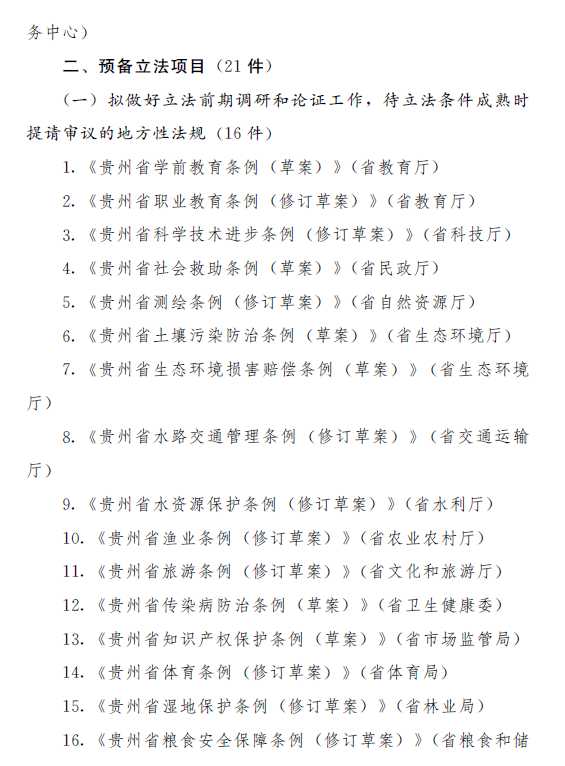 务中心）

二、预备立法项目（21 件）

（一）拟做好立法前期调研和论证工作，待立法条件成熟时提请审议的地方性法规（16 件）

1.《贵州省学前教育条例（草案）》（省教育厅）

2.《贵州省职业教育条例（修订草案）》（省教育厅）

3.《贵州省科学技术进步条例（修订草案）》（省科技厅）

4.《贵州省社会救助条例（草案）》（省民政厅）

5.《贵州省测绘条例（修订草案）》（省自然资源厅）

6.《贵州省土壤污染防治条例（草案）》（省生态环境厅）

7.《贵州省生态环境损害赔偿条例（草案）》（省生态环境厅）

8.《贵州省水路交通管理条例（修订草案）》（省交通运输厅）

9.《贵州省水资源保护条例（修订草案）》（省水利厅）

10.《贵州省渔业条例（修订草案）》（省农业农村厅）

11.《贵州省旅游条例（修订草案）》（省文化和旅游厅）

12.《贵州省传染病防治条例（草案）》（省卫生健康委）

13.《贵州省知识产权保护条例（草案）》（省市场监管局）

14.《贵州省体育条例（修订草案）》（省体育局）

15.《贵州省湿地保护条例（修订草案）》（省林业局）

16.《贵州省粮食安全保障条例（修订草案）》（省粮食和储